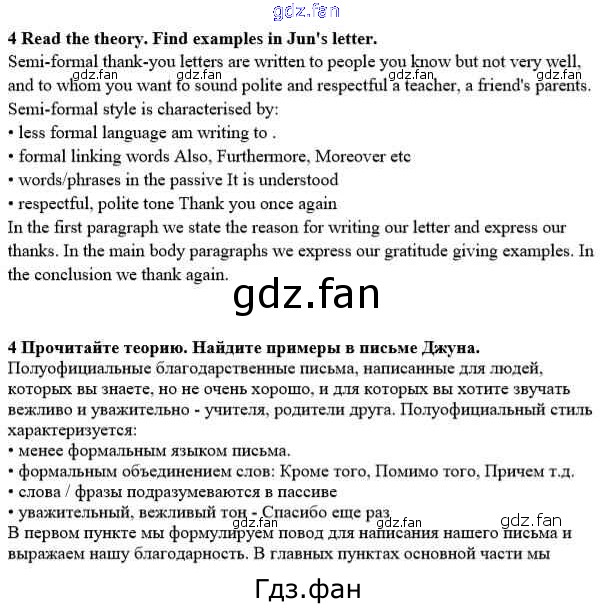 gdz.fan

**4 Read the theory. Find examples in Jun's letter.**

Semi-formal thank-you letters are written to people you know but not very well, and to whom you want to sound polite and respectful a teacher, a friend's parents.

gdz.fan gdz.fan gdz.fan gdz.fan

Semi-formal style is characterised by:

• less formal language am writing to .

• formal linking words Also, Furthermore, Moreover etc

• words/phrases in the passive It is understood

• respectful, polite tone Thank you once again

In the first paragraph we state the reason for writing our letter and express our thanks. In the main body paragraphs we express our gratitude giving examples. In the conclusion we thank again.

gdz.fan

**4 Прочитайте теорию. Найдите примеры в письме Джуна.**

Полуофициальные благодарственные письма, написанные для людей, которых вы знаете, но не очень хорошо, и для которых вы хотите звучать вежливо и уважительно - учителя, родители друга. Полуофициальный стиль характеризуется:

• менее формальным языком письма.

• формальным объединением слов: Кроме того, Помимо того, Причем т.д.

• слова / фразы подразумеваются в пассиве

• уважительный, вежливый тон - Спасибо еще раз

gdz.fan gdz.fan

В первом пункте мы формулируем повод для написания нашего письма и выражаем нашу благодарность. В главных пунктах основной части мы

Гдз.фан